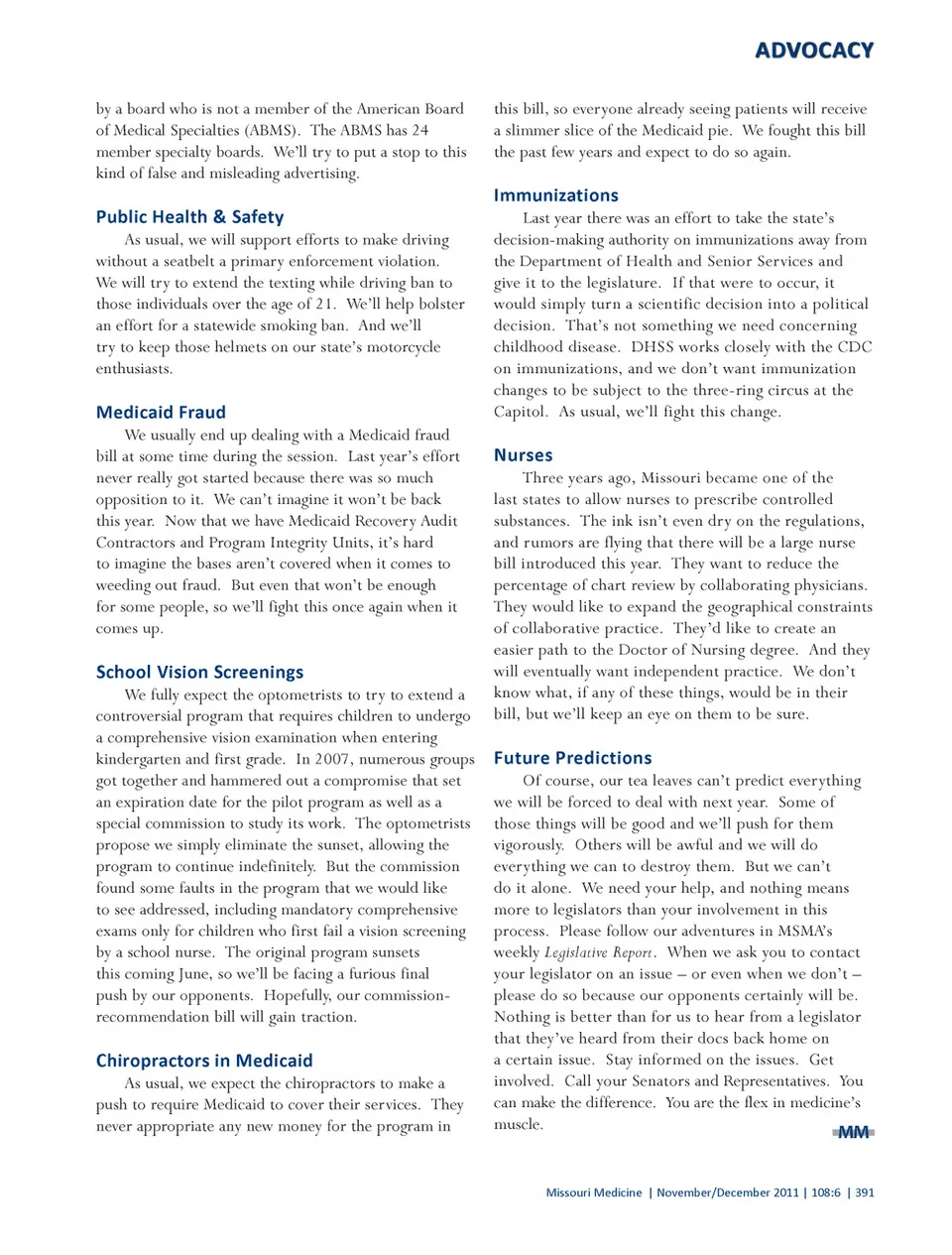 ADVOCACY

by a board who is not a member of the American Board of Medical Specialties (ABMS). The ABMS has 24 member specialty boards. We'll try to put a stop to this kind of false and misleading advertising.

Public Health & Safety

As usual, we will support efforts to make driving without a seatbelt a primary enforcement violation. We will try to extend the texting while driving ban to those individuals over the age of 21. We'll help bolster an effort for a statewide smoking ban. And we'll try to keep those helmets on our state's motorcycle enthusiasts.

Medicaid Fraud

We usually end up dealing with a Medicaid fraud bill at some time during the session. Last year's effort never really got started because there was so much opposition to it. We can't imagine it won't be back this year. Now that we have Medicaid Recovery Audit Contractors and Program Integrity Units, it's hard to imagine the bases aren't covered when it comes to weeding out fraud. But even that won't be enough for some people, so we'll fight this once again when it comes up.

School Vision Screenings

We fully expect the optometrists to try to extend a controversial program that requires children to undergo a comprehensive vision examination when entering kindergarten and first grade. In 2007, numerous groups got together and hammered out a compromise that set an expiration date for the pilot program as well as a special commission to study its work. The optometrists propose we simply eliminate the sunset, allowing the program to continue indefinitely. But the commission found some faults in the program that we would like to see addressed, including mandatory comprehensive exams only for children who first fail a vision screening by a school nurse. The original program sunsets this coming June, so we'll be facing a furious final push by our opponents. Hopefully, our commission-recommendation bill will gain traction.

Chiropractors in Medicaid

As usual, we expect the chiropractors to make a push to require Medicaid to cover their services. They never appropriate any new money for the program in this bill, so everyone already seeing patients will receive a slimmer slice of the Medicaid pie. We fought this bill the past few years and expect to do so again.

Immunizations

Last year there was an effort to take the state's decision-making authority on immunizations away from the Department of Health and Senior Services and give it to the legislature. If that were to occur, it would simply turn a scientific decision into a political decision. That's not something we need concerning childhood disease. DHSS works closely with the CDC on immunizations, and we don't want immunization changes to be subject to the three-ring circus at the Capitol. As usual, we'll fight this change.

Nurses

Three years ago, Missouri became one of the last states to allow nurses to prescribe controlled substances. The ink isn't even dry on the regulations, and rumors are flying that there will be a large nurse bill introduced this year. They want to reduce the percentage of chart review by collaborating physicians. They would like to expand the geographical constraints of collaborative practice. They'd like to create an easier path to the Doctor of Nursing degree. And they will eventually want independent practice. We don't know what, if any of these things, would be in their bill, but we'll keep an eye on them to be sure.

Future Predictions

Of course, our tea leaves can't predict everything we will be forced to deal with next year. Some of those things will be good and we'll push for them vigorously. Others will be awful and we will do everything we can to destroy them. But we can't do it alone. We need your help, and nothing means more to legislators than your involvement in this process. Please follow our adventures in MSMA's weekly Legislative Report. When we ask you to contact your legislator on an issue – or even when we don't – please do so because our opponents certainly will be. Nothing is better than for us to hear from a legislator that they've heard from their docs back home on a certain issue. Stay informed on the issues. Get involved. Call your Senators and Representatives. You can make the difference. You are the flex in medicine's muscle.

MM

Missouri Medicine | November/December 2011 | 108:6 | 391